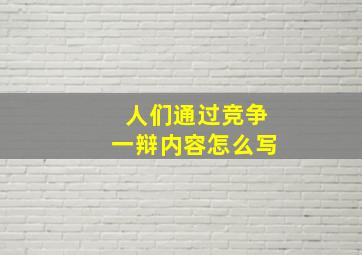 人们通过竞争
一辩内容怎么写